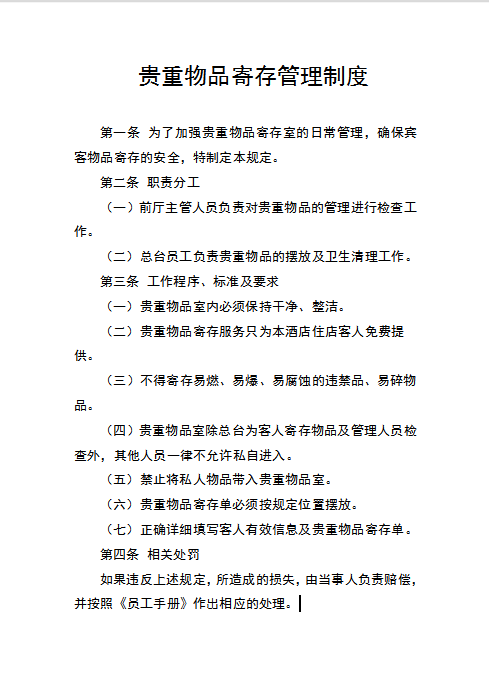 贵重物品寄存管理制度

第一条 为了加强贵重物品寄存室的日常管理，确保宾客物品寄存的安全，特制定本规定。

第二条 职责分工

（一）前厅主管人员负责对贵重物品的管理进行检查工作。

（二）总台员工负责贵重物品的摆放及卫生清理工作。

第三条 工作程序、标准及要求

（一）贵重物品室内必须保持干净、整洁。

（二）贵重物品寄存服务只为本酒店住店客人免费提供。

（三）不得寄存易燃、易爆、易腐蚀的违禁品、易碎物品。

（四）贵重物品室除总台为客人寄存物品及管理人员检查外，其他人员一律不允许私自进入。

（五）禁止将私人物品带入贵重物品室。

（六）贵重物品寄存单必须按规定位置摆放。

（七）正确详细填写客人有效信息及贵重物品寄存单。

第四条 相关处罚

如果违反上述规定，所造成的损失，由当事人负责赔偿，并按照《员工手册》作出相应的处理。